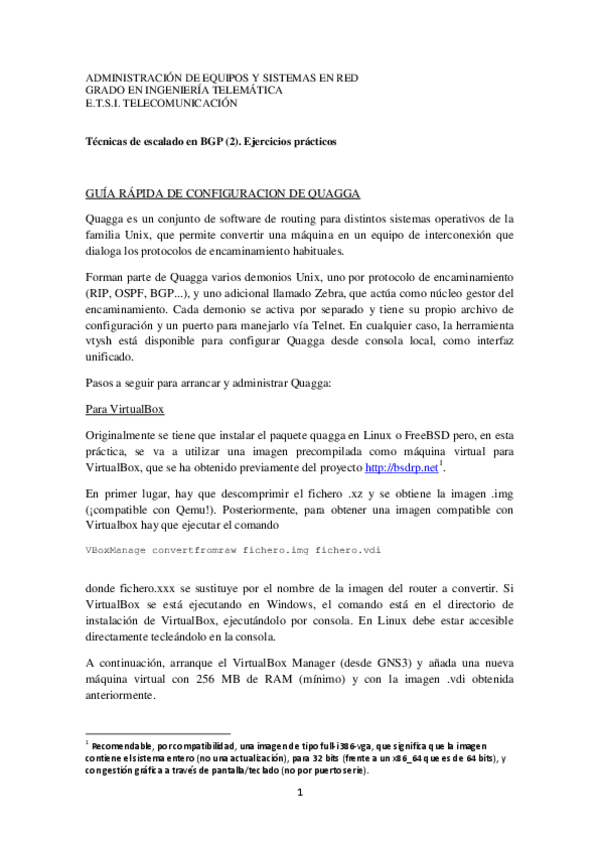 ADMINISTRACIÓN DE EQUIPOS Y SISTEMAS EN RED
GRADO EN INGENIERÍA TELEMÁTICA
E.T.S.I. TELECOMUNICACIÓN

Técnicas de escalado en BGP (2). Ejercicios prácticos

GUÍA RÁPIDA DE CONFIGURACION DE QUAGGA

Quagga es un conjunto de software de routing para distintos sistemas operativos de la familia Unix, que permite convertir una máquina en un equipo de interconexión que dialoga los protocolos de encaminamiento habituales.

Forman parte de Quagga varios demonios Unix, uno por protocolo de encaminamiento (RIP, OSPF, BGP...), y uno adicional llamado Zebra, que actúa como núcleo gestor del encaminamiento. Cada demonio se activa por separado y tiene su propio archivo de configuración y un puerto para manejarlo vía Telnet. En cualquier caso, la herramienta vtysh está disponible para configurar Quagga desde consola local, como interfaz unificado.

Pasos a seguir para arrancar y administrar Quagga:

Para VirtualBox

Originalmente se tiene que instalar el paquete quagga en Linux o FreeBSD pero, en esta práctica, se va a utilizar una imagen precompilada como máquina virtual para VirtualBox, que se ha obtenido previamente del proyecto http://bsdrp.net$^1$.

En primer lugar, hay que descomprimir el fichero .xz y se obtiene la imagen .img (¡compatible con Qemu!). Posteriormente, para obtener una imagen compatible con Virtualbox hay que ejecutar el comando

VBoxManage convertfromraw fichero.img fichero.vdi

donde fichero.xxx se sustituye por el nombre de la imagen del router a convertir. Si VirtualBox se está ejecutando en Windows, el comando está en el directorio de instalación de VirtualBox, ejecutándolo por consola. En Linux debe estar accesible directamente tecleándolo en la consola.

A continuación, arranque el VirtualBox Manager (desde GNS3) y añada una nueva máquina virtual con 256 MB de RAM (mínimo) y con la imagen .vdi obtenida anteriormente.

$^1$ Recomendable, por compatibilidad, una imagen de tipo full-i386-vga, que significa que la imagen contiene el sistema entero (no una actualización), para 32 bits (frente a un x86_64 que es de 64 bits), y con gestión gráfica a través de pantalla/teclado (no por puerto serie).

1